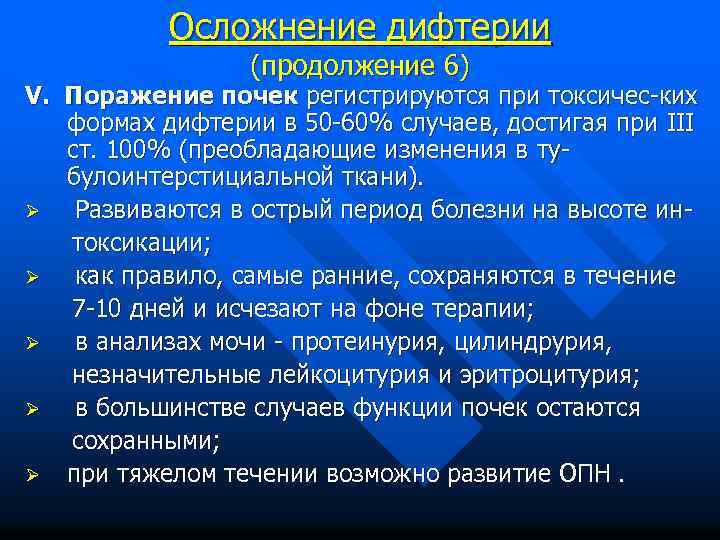 Осложнение дифтерии
(продолжение 6)

V. Поражение почек регистрируются при токсичес-ких формах дифтерии в 50-60% случаев, достигая при III ст. 100% (преобладающие изменения в тубулоинтерстициальной ткани).

➢ Развиваются в острый период болезни на высоте интоксикации;
➢ как правило, самые ранние, сохраняются в течение 7-10 дней и исчезают на фоне терапии;
➢ в анализах мочи - протеинурия, цилиндрурия, незначительные лейкоцитурия и эритроцитурия;
➢ в большинстве случаев функции почек остаются сохранными;
➢ при тяжелом течении возможно развитие ОПН .